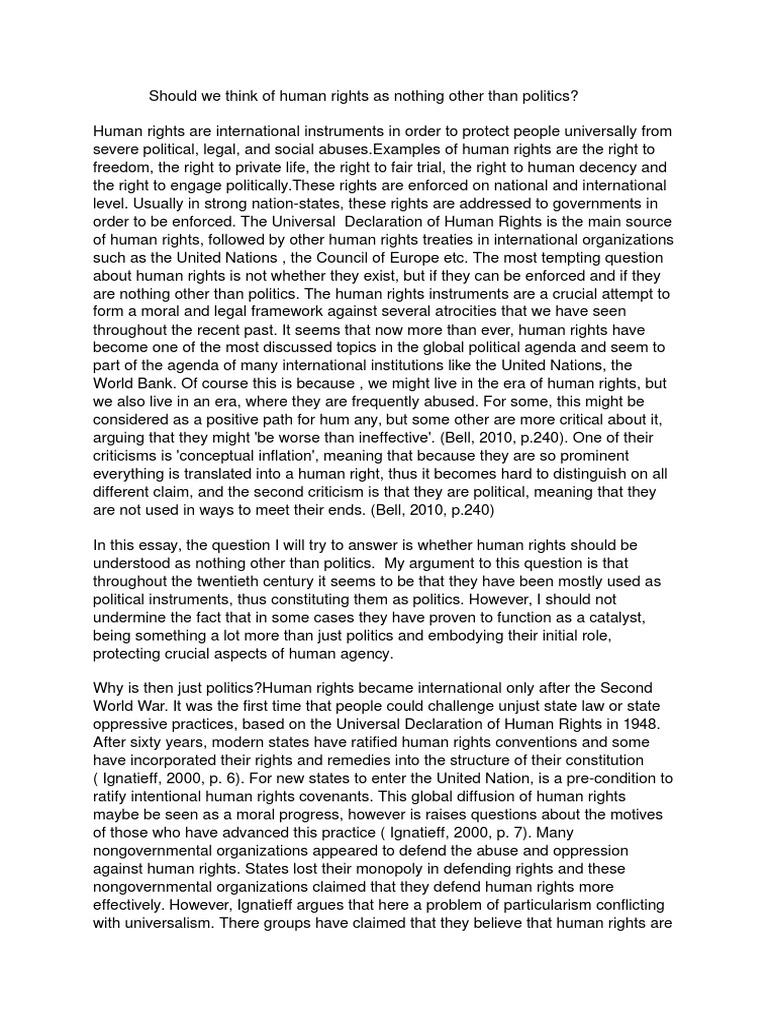 Should we think of human rights as nothing other than politics?

Human rights are international instruments in order to protect people universally from severe political, legal, and social abuses.Examples of human rights are the right to freedom, the right to private life, the right to fair trial, the right to human decency and the right to engage politically.These rights are enforced on national and international level. Usually in strong nation-states, these rights are addressed to governments in order to be enforced. The Universal Declaration of Human Rights is the main source of human rights, followed by other human rights treaties in international organizations such as the United Nations , the Council of Europe etc. The most tempting question about human rights is not whether they exist, but if they can be enforced and if they are nothing other than politics. The human rights instruments are a crucial attempt to form a moral and legal framework against several atrocities that we have seen throughout the recent past. It seems that now more than ever, human rights have become one of the most discussed topics in the global political agenda and seem to part of the agenda of many international institutions like the United Nations, the World Bank. Of course this is because , we might live in the era of human rights, but we also live in an era, where they are frequently abused. For some, this might be considered as a positive path for hum any, but some other are more critical about it, arguing that they might 'be worse than ineffective'. (Bell, 2010, p.240). One of their criticisms is 'conceptual inflation', meaning that because they are so prominent everything is translated into a human right, thus it becomes hard to distinguish on all different claim, and the second criticism is that they are political, meaning that they are not used in ways to meet their ends. (Bell, 2010, p.240)

In this essay, the question I will try to answer is whether human rights should be understood as nothing other than politics. My argument to this question is that throughout the twentieth century it seems to be that they have been mostly used as political instruments, thus constituting them as politics. However, I should not undermine the fact that in some cases they have proven to function as a catalyst, being something a lot more than just politics and embodying their initial role, protecting crucial aspects of human agency.

Why is then just politics?Human rights became international only after the Second World War. It was the first time that people could challenge unjust state law or state oppressive practices, based on the Universal Declaration of Human Rights in 1948. After sixty years, modern states have ratified human rights conventions and some have incorporated their rights and remedies into the structure of their constitution ( Ignatieff, 2000, p. 6). For new states to enter the United Nation, is a pre-condition to ratify intentional human rights covenants. This global diffusion of human rights maybe be seen as a moral progress, however is raises questions about the motives of those who have advanced this practice ( Ignatieff, 2000, p. 7). Many nongovernmental organizations appeared to defend the abuse and oppression against human rights. States lost their monopoly in defending rights and these nongovernmental organizations claimed that they defend human rights more effectively. However, Ignatieff argues that here a problem of particularism conflicting with universalism. There groups have claimed that they believe that human rights are